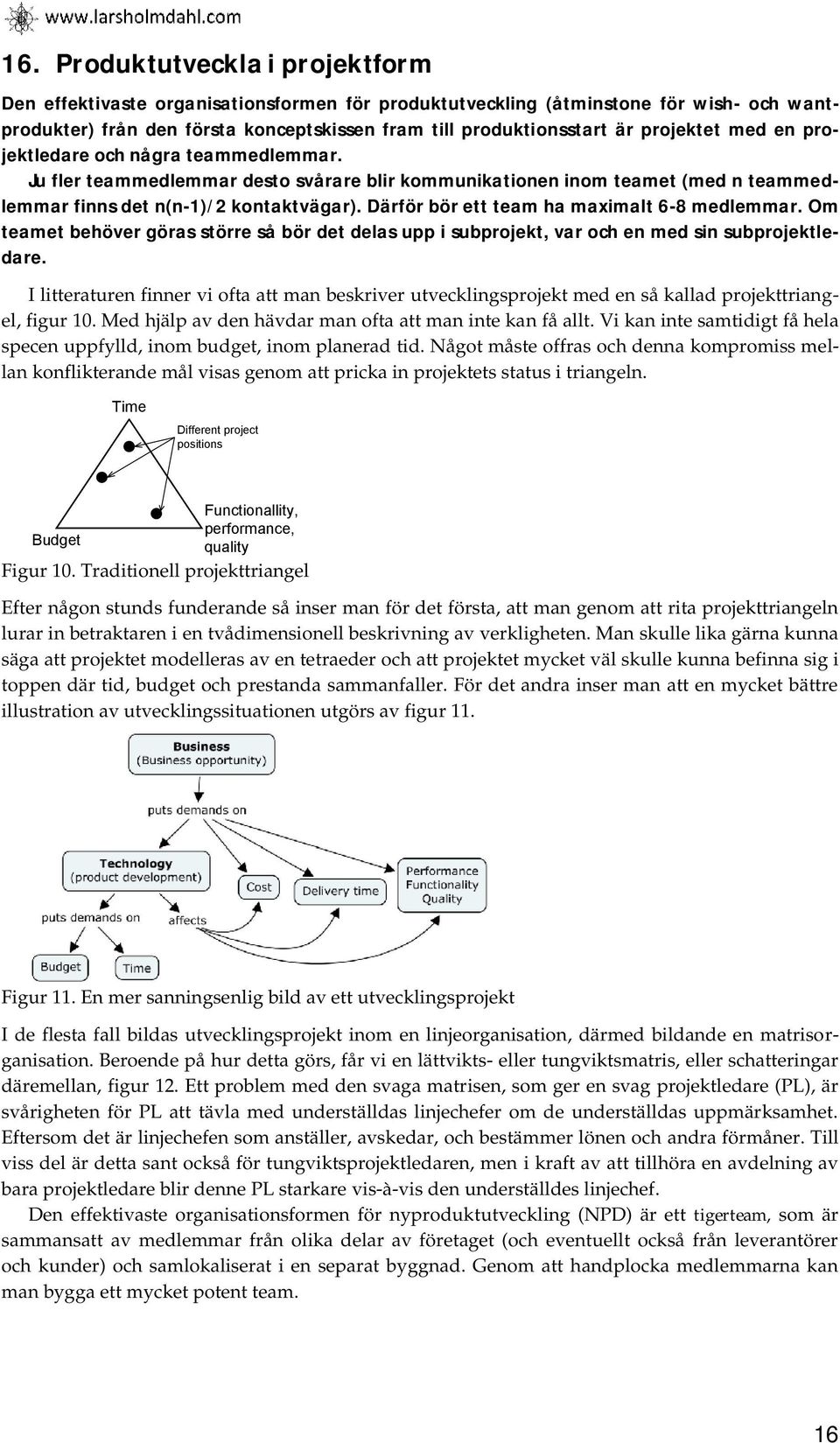 www.larsholmdahl.com

16. Produktutveckla i projektform

Den effektivaste organisationsformen för produktutveckling (åtminstone för wish- och wantprodukter) från den första konceptskissen fram till produktionsstart är projektet med en projektledare och några teammedlemmar. Ju fler teammedlemmar desto svårare blir kommunikationen inom teamet (med n teammedlemmar finns det n(n-1)/2 kontaktvägar). Därför bör ett team ha maximalt 6-8 medlemmar. Om teamet behöver göras större så bör det delas upp i subprojekt, var och en med sin subprojektledare.

I litteraturen finner vi ofta att man beskriver utvecklingsprojekt med en så kallad projekttriangel, figur 10. Med hjälp av den hävdar man ofta att man inte kan få allt. Vi kan inte samtidigt få hela specen uppfylld, inom budget, inom planerad tid. Något måste offras och denna kompromiss mellan konflikterande mål visas genom att pricka in projektets status i triangeln.

Time
Different project positions
Budget
Functionallity, performance, quality

Figur 10. Traditionell projekttriangel

Efter någon stunds funderande så inser man för det första, att man genom att rita projekttriangeln lurar in betraktaren i en tvådimensionell beskrivning av verkligheten. Man skulle lika gärna kunna säga att projektet modelleras av en tetraeder och att projektet mycket väl skulle kunna befinna sig i toppen där tid, budget och prestanda sammanfaller. För det andra inser man att en mycket bättre illustration av utvecklingssituationen utgörs av figur 11.

Business
(Business opportunity)
puts demands on
Technology
(product development)
Cost
Delivery time
Performance
Functionality
Quality
puts demands on
affects
Budget
Time

Figur 11. En mer sanningsenlig bild av ett utvecklingsprojekt

I de flesta fall bildas utvecklingsprojekt inom en linjeorganisation, därmed bildande en matrisorganisation. Beroende på hur detta görs, får vi en lättvikts- eller tungviktsmatris, eller schatteringar däremellan, figur 12. Ett problem med den svaga matrisen, som ger en svag projektledare (PL), är svårigheten för PL att tävla med underställdas linjechefer om de underställdas uppmärksamhet. Eftersom det är linjechefen som anställer, avskedar, och bestämmer lönen och andra förmåner. Till viss del är detta sant också för tungviktsprojektledaren, men i kraft av att tillhöra en avdelning av bara projektledare blir denne PL starkare vis-à-vis den underställdes linjechef.

Den effektivaste organisationsformen för nyproduktutveckling (NPD) är ett tigerteam, som är sammansatt av medlemmar från olika delar av företaget (och eventuellt också från leverantörer och kunder) och samlokaliserat i en separat byggnad. Genom att handplocka medlemmarna kan man bygga ett mycket potent team.

16